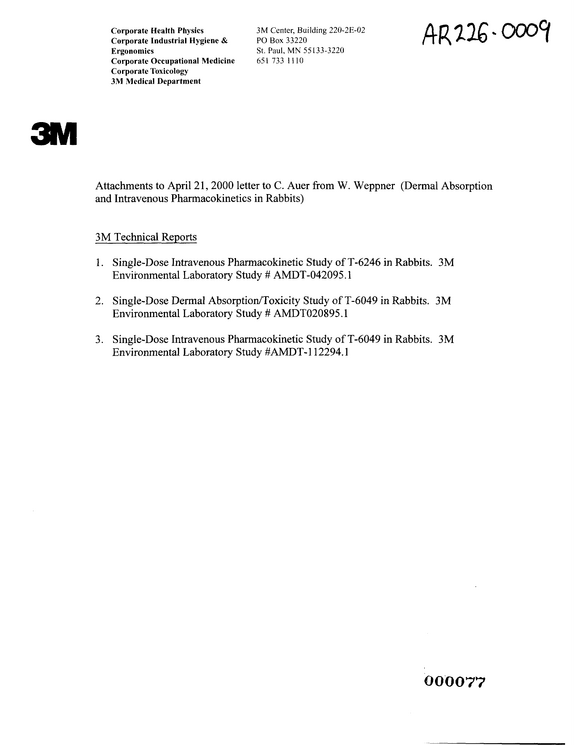 Corporate Health Physics
Corporate Industrial Hygiene &
Ergonomics
Corporate Occupational Medicine
Corporate Toxicology
3M Medical Department

3M Center, Building 220-2E-02
PO Box 33220
St. Paul, MN 55133-3220
651 733 1110

AR226-0009

3M

Attachments to April 21, 2000 letter to C. Auer from W. Weppner (Dermal Absorption and Intravenous Pharmacokinetics in Rabbits)

3M Technical Reports

1. Single-Dose Intravenous Pharmacokinetic Study of T-6246 in Rabbits. 3M Environmental Laboratory Study # AMDT-042095.1

2. Single-Dose Dermal Absorption/Toxicity Study of T-6049 in Rabbits. 3M Environmental Laboratory Study # AMDT020895.1

3. Single-Dose Intravenous Pharmacokinetic Study of T-6049 in Rabbits. 3M Environmental Laboratory Study #AMDT-112294.1

000077